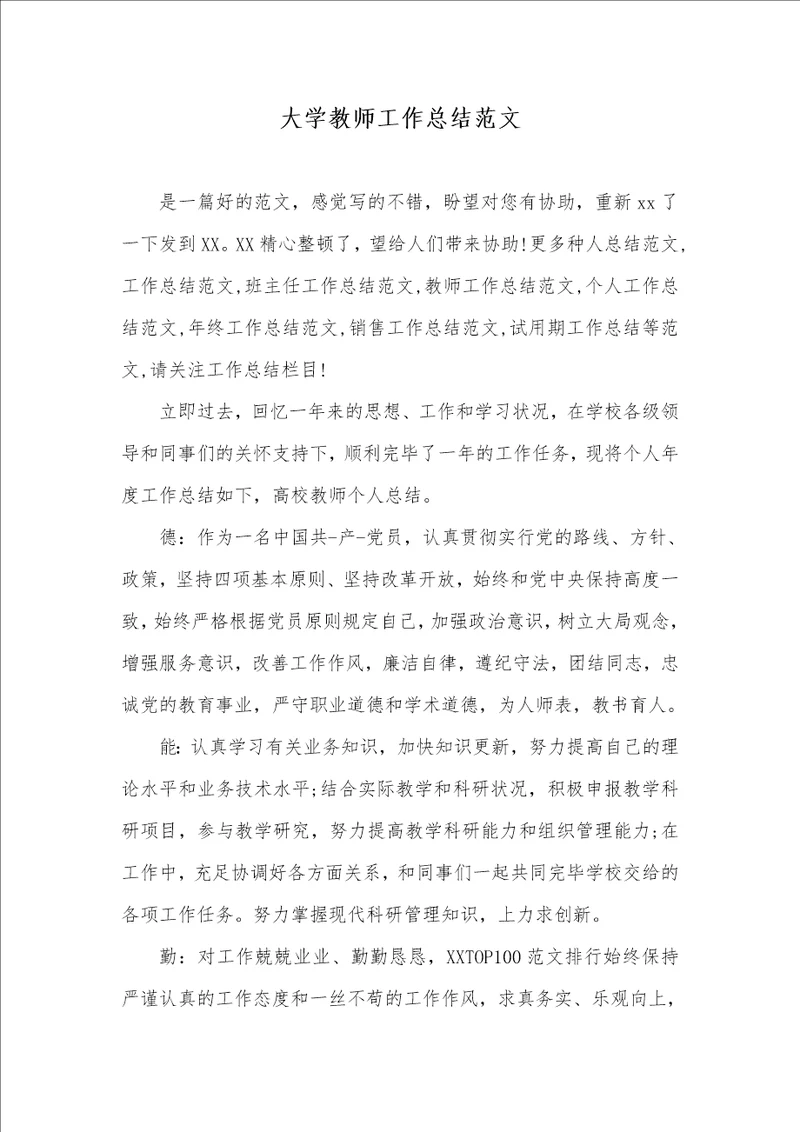 大学教师工作总结范文

是一篇好的范文，感觉写的不错，盼望对您有协助，重新xx了一下发到XX。XX精心整顿了，望给人们带来协助!更多种人总结范文,工作总结范文,班主任工作总结范文,教师工作总结范文,个人工作总结范文,年终工作总结范文,销售工作总结范文,试用期工作总结等范文,请关注工作总结栏目!

立即过去，回忆一年来的思想、工作和学习状况，在学校各级领导和同事们的关怀支持下，顺利完毕了一年的工作任务，现将个人年度工作总结如下，高校教师个人总结。

德：作为一名中国共-产-党员，认真贯彻实行党的路线、方针、政策，坚持四项基本原则、坚持改革开放，始终和党中央保持高度一致，始终严格根据党员原则规定自己，加强政治意识，树立大局观念，增强服务意识，改善工作作风，廉洁自律，遵纪守法，团结同志，忠诚党的教育事业，严守职业道德和学术道德，为人师表，教书育人。

能：认真学习有关业务知识，加快知识更新，努力提高自己的理论水平和业务技术水平;结合实际教学和科研状况，积极申报教学科研项目，参与教学研究，努力提高教学科研能力和组织管理能力;在工作中，充足协调好各方面关系，和同事们一起共同完毕学校交给的各项工作任务。努力掌握现代科研管理知识，上力求创新。

勤：对工作兢兢业业、勤勤恳恳，XXTOP100范文排行始终保持严谨认真的工作态度和一丝不苟的工作作风，求真务实、乐观向上，